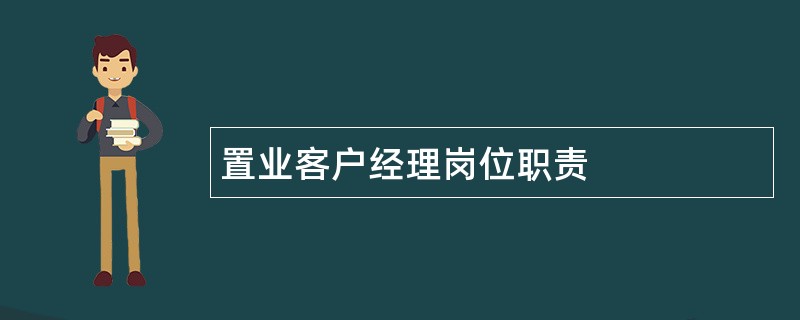 置业客户经理岗位职责